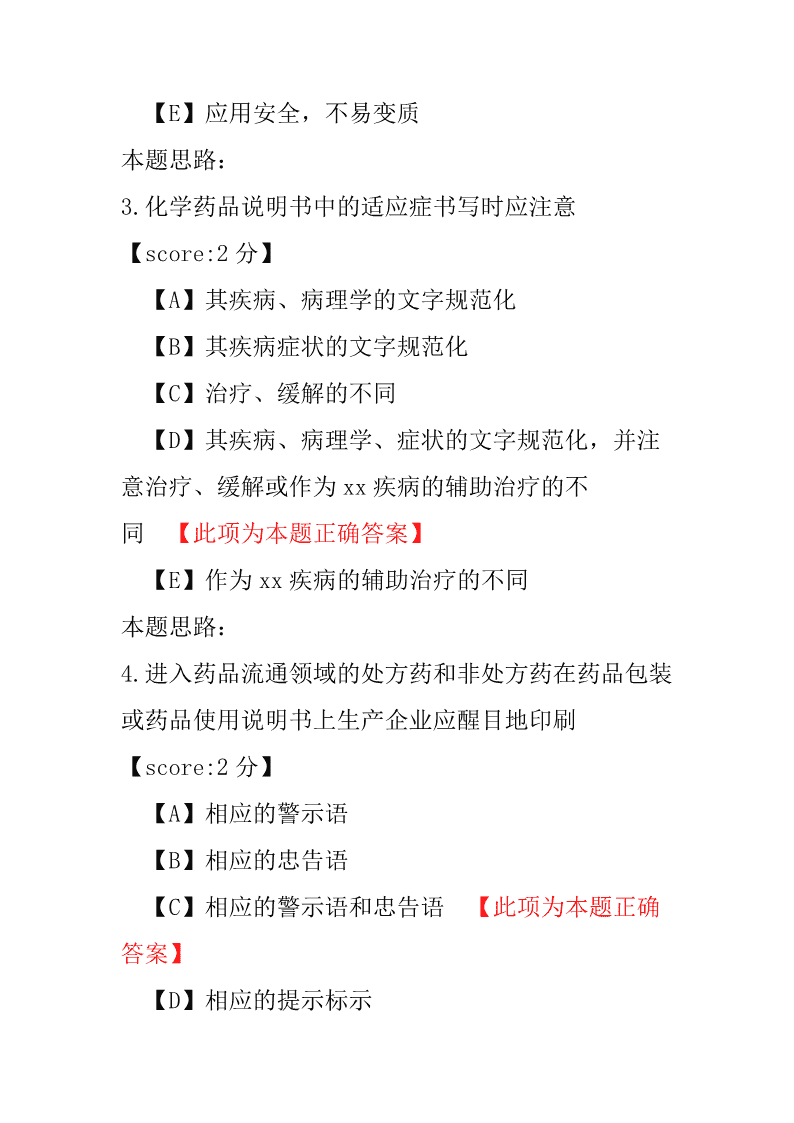 【E】应用安全，不易变质

本题思路：

3.化学药品说明书中的适应症书写时应注意

【score:2 分】

【A】其疾病、病理学的文字规范化

【B】其疾病症状的文字规范化

【C】治疗、缓解的不同

【D】其疾病、病理学、症状的文字规范化，并注意治疗、缓解或作为 xx 疾病的辅助治疗的不同 【此项为本题正确答案】

【E】作为 xx 疾病的辅助治疗的不同

本题思路：

4.进入药品流通领域的处方药和非处方药在药品包装或药品使用说明书上生产企业应醒目地印刷

【score:2 分】

【A】相应的警示语

【B】相应的忠告语

【C】相应的警示语和忠告语 【此项为本题正确答案】

【D】相应的提示标示